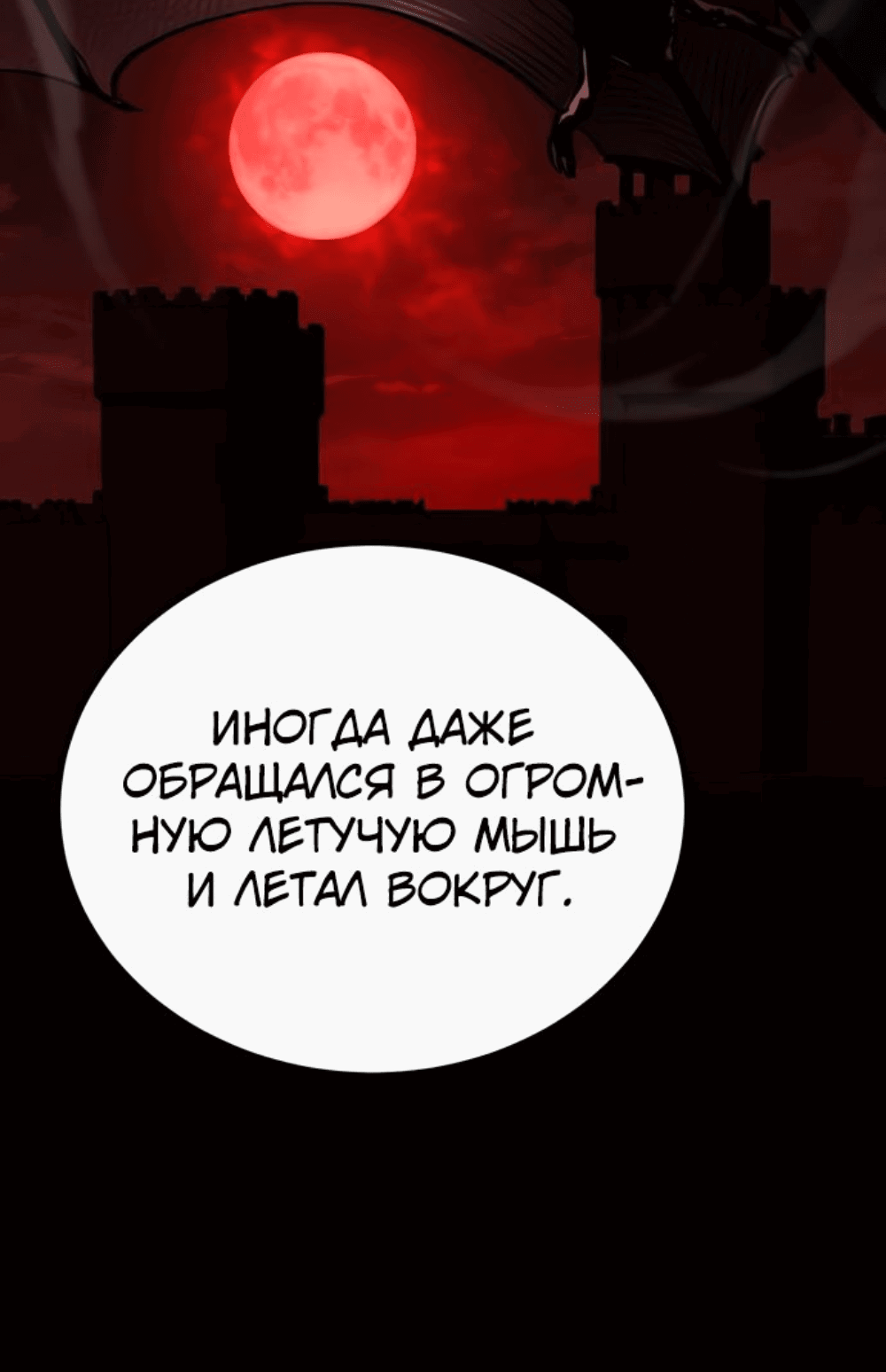 ИНОГДА ДАЖЕ ОБРАЩАЛСЯ В ОГРОМНУЮ ЛЕТУЧУЮ МЫШЬ И ЛЕТАЛ ВОКРУГ.